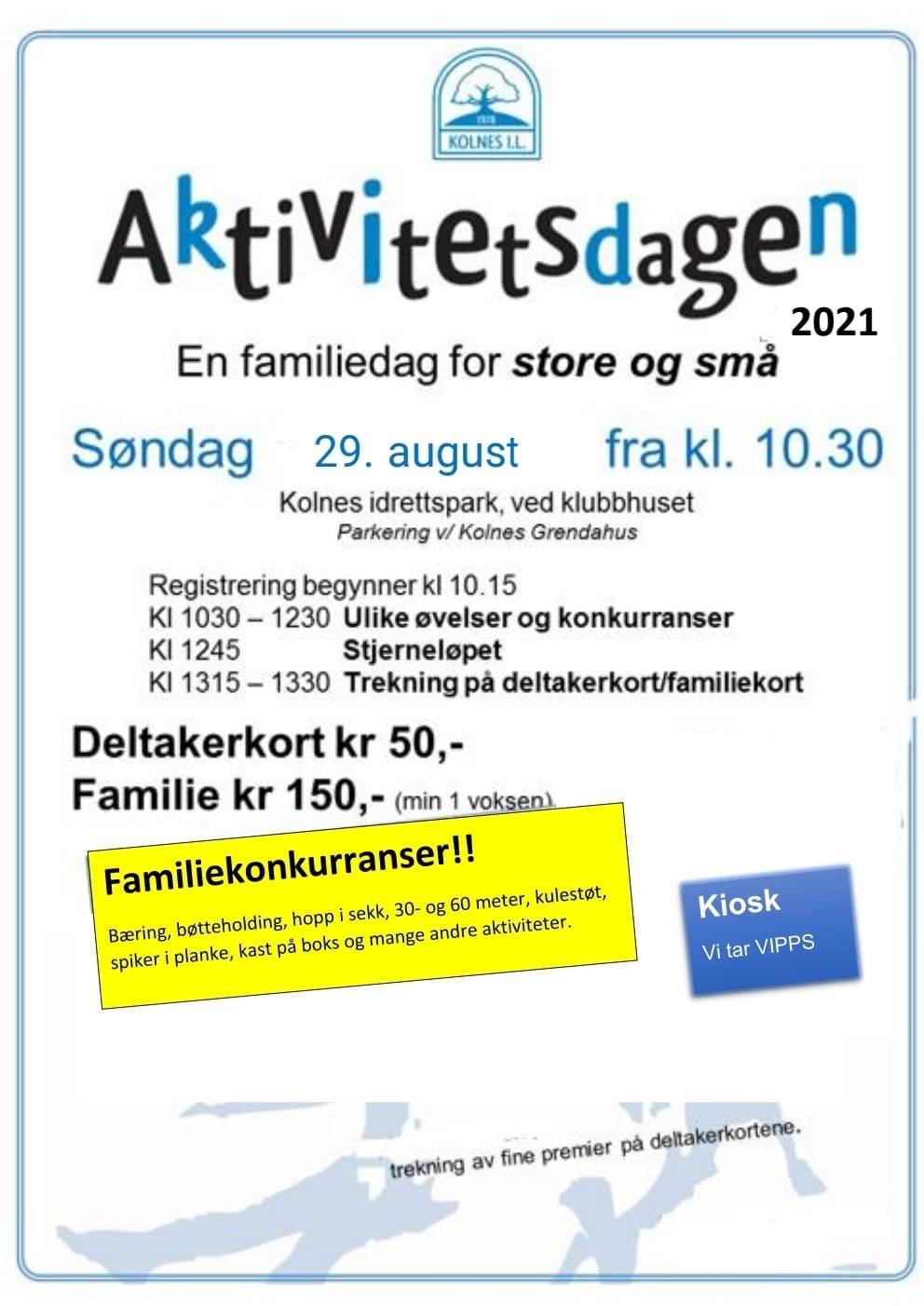 1978
KOLNES I.L.

Aktivitetsdagen

2021

En familiedag for store og små

Søndag 29. august fra kl. 10.30

Kolnes idrettspark, ved klubbhuset
Parkering v/ Kolnes Grendahus

Registrering begynner kl 10.15
Kl 1030 – 1230 Ulike øvelser og konkurranser
Kl 1245 Stjerneløpet
Kl 1315 – 1330 Trekning på deltakerkort/familiekort

Deltakerkort kr 50,-
Familie kr 150,- (min 1 voksen).

Familiekonkurranser!!
Bæring, bøtteholding, hopp i sekk, 30- og 60 meter, kulestøt, spiker i planke, kast på boks og mange andre aktiviteter.

Kiosk
Vi tar VIPPS

trekning av fine premier på deltakerkortene.